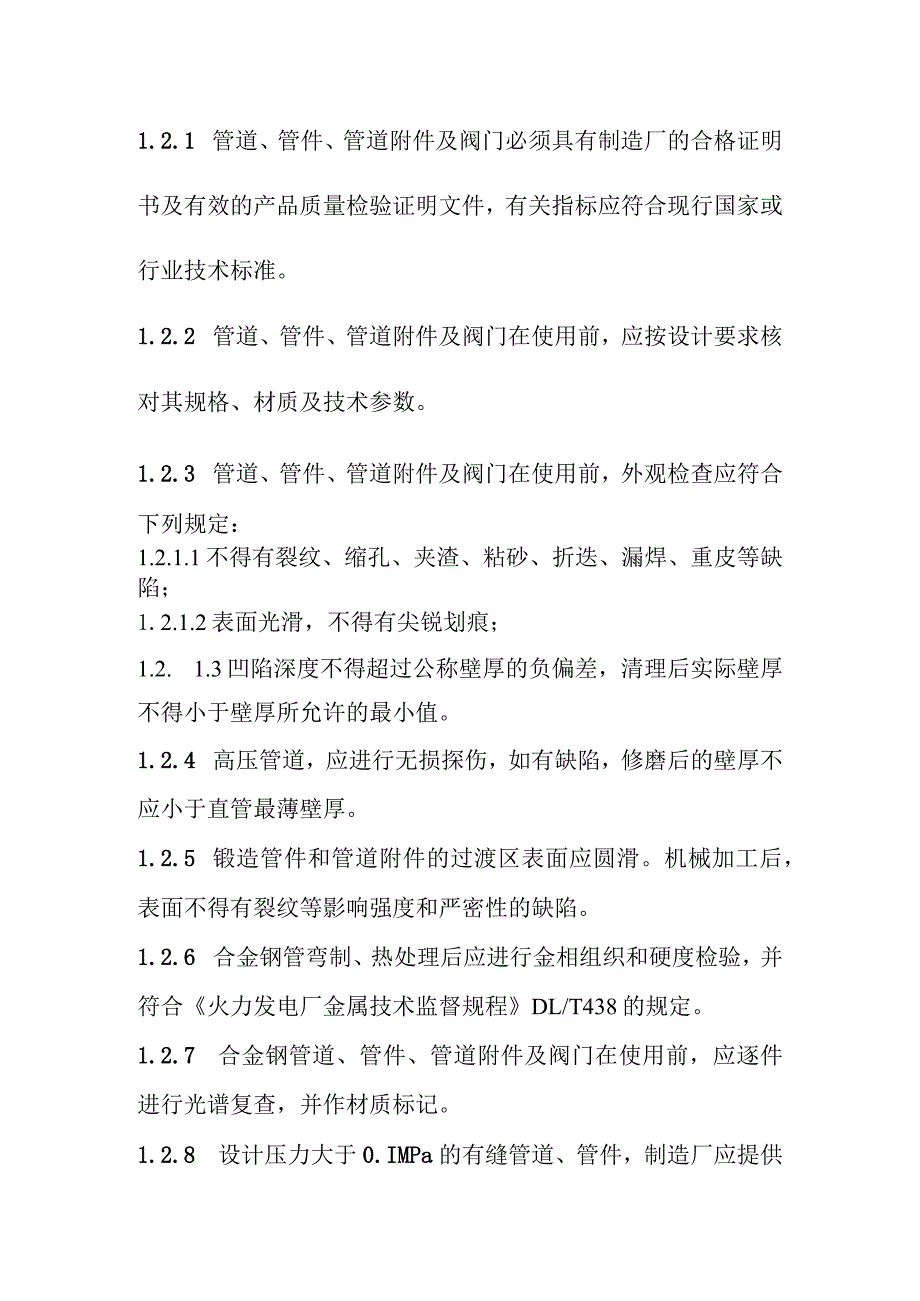 1.2.1 管道、管件、管道附件及阀门必须具有制造厂的合格证明书及有效的产品质量检验证明文件，有关指标应符合现行国家或行业技术标准。

1.2.2 管道、管件、管道附件及阀门在使用前，应按设计要求核对其规格、材质及技术参数。

1.2.3 管道、管件、管道附件及阀门在使用前，外观检查应符合下列规定：
1.2.1.1 不得有裂纹、缩孔、夹渣、粘砂、折迭、漏焊、重皮等缺陷；
1.2.1.2 表面光滑，不得有尖锐划痕；
1.2. 1.3 凹陷深度不得超过公称壁厚的负偏差，清理后实际壁厚不得小于壁厚所允许的最小值。

1.2.4 高压管道，应进行无损探伤，如有缺陷，修磨后的壁厚不应小于直管最薄壁厚。

1.2.5 锻造管件和管道附件的过渡区表面应圆滑。机械加工后，表面不得有裂纹等影响强度和严密性的缺陷。

1.2.6 合金钢管弯制、热处理后应进行金相组织和硬度检验，并符合《火力发电厂金属技术监督规程》DL/T438 的规定。

1.2.7 合金钢管道、管件、管道附件及阀门在使用前，应逐件进行光谱复查，并作材质标记。

1.2.8 设计压力大于 0.IMPa 的有缝管道、管件，制造厂应提供